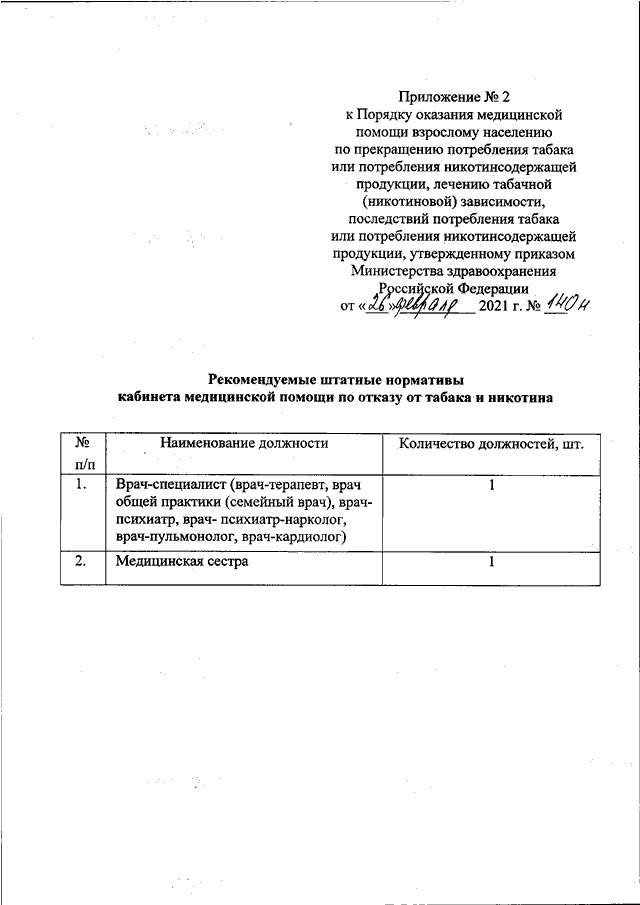 Приложение № 2
к Порядку оказания медицинской помощи взрослому населению по прекращению потребления табака или потребления никотинсодержащей продукции, лечению табачной (никотиновой) зависимости, последствий потребления табака или потребления никотинсодержащей продукции, утвержденному приказом Министерства здравоохранения Российской Федерации
от «26» февраля 2021 г. № 140н

Рекомендуемые штатные нормативы
кабинета медицинской помощи по отказу от табака и никотина

| № п/п | Наименование должности | Количество должностей, шт. |
|---|---|---|
| 1. | Врач-специалист (врач-терапевт, врач общей практики (семейный врач), врач-психиатр, врач- психиатр-нарколог, врач-пульмонолог, врач-кардиолог) | 1 |
| 2. | Медицинская сестра | 1 |